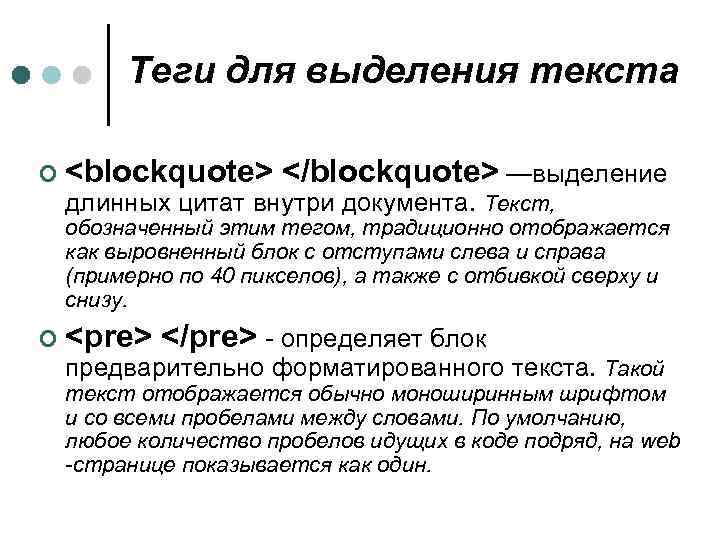 Теги для выделения текста

<blockquote> </blockquote> —выделение длинных цитат внутри документа. Текст, обозначенный этим тегом, традиционно отображается как выровненный блок с отступами слева и справа (примерно по 40 пикселов), а также с отбивкой сверху и снизу.

<pre> </pre> - определяет блок предварительно форматированного текста. Такой текст отображается обычно моноширинным шрифтом и со всеми пробелами между словами. По умолчанию, любое количество пробелов идущих в коде подряд, на web -странице показывается как один.